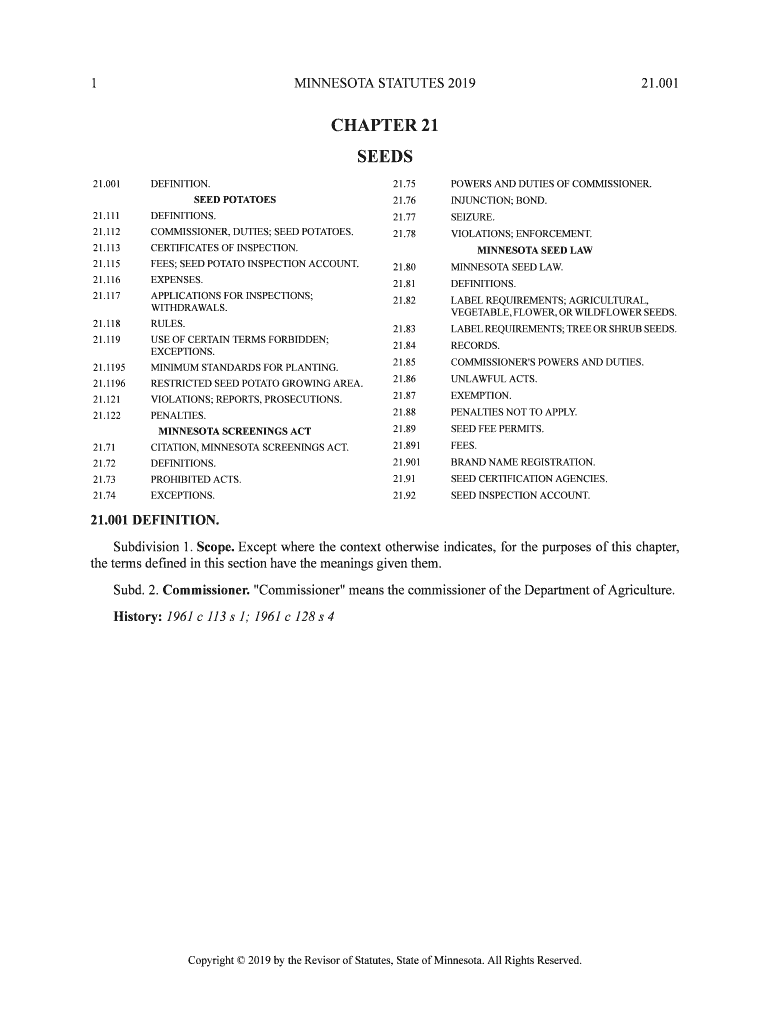 1 MINNESOTA STATUTES 2019 21.001

CHAPTER 21

SEEDS

21.001 DEFINITION.
SEED POTATOES
21.111 DEFINITIONS.
21.112 COMMISSIONER, DUTIES; SEED POTATOES.
21.113 CERTIFICATES OF INSPECTION.
21.115 FEES; SEED POTATO INSPECTION ACCOUNT.
21.116 EXPENSES.
21.117 APPLICATIONS FOR INSPECTIONS; WITHDRAWALS.
21.118 RULES.
21.119 USE OF CERTAIN TERMS FORBIDDEN; EXCEPTIONS.
21.1195 MINIMUM STANDARDS FOR PLANTING.
21.1196 RESTRICTED SEED POTATO GROWING AREA.
21.121 VIOLATIONS; REPORTS, PROSECUTIONS.
21.122 PENALTIES.
MINNESOTA SCREENINGS ACT
21.71 CITATION, MINNESOTA SCREENINGS ACT.
21.72 DEFINITIONS.
21.73 PROHIBITED ACTS.
21.74 EXCEPTIONS.

21.75 POWERS AND DUTIES OF COMMISSIONER.
21.76 INJUNCTION; BOND.
21.77 SEIZURE.
21.78 VIOLATIONS; ENFORCEMENT.
MINNESOTA SEED LAW
21.80 MINNESOTA SEED LAW.
21.81 DEFINITIONS.
21.82 LABEL REQUIREMENTS; AGRICULTURAL, VEGETABLE, FLOWER, OR WILDFLOWER SEEDS.
21.83 LABEL REQUIREMENTS; TREE OR SHRUB SEEDS.
21.84 RECORDS.
21.85 COMMISSIONER'S POWERS AND DUTIES.
21.86 UNLAWFUL ACTS.
21.87 EXEMPTION.
21.88 PENALTIES NOT TO APPLY.
21.89 SEED FEE PERMITS.
21.891 FEES.
21.901 BRAND NAME REGISTRATION.
21.91 SEED CERTIFICATION AGENCIES.
21.92 SEED INSPECTION ACCOUNT.

21.001 DEFINITION.

Subdivision 1. Scope. Except where the context otherwise indicates, for the purposes of this chapter, the terms defined in this section have the meanings given them.

Subd. 2. Commissioner. "Commissioner" means the commissioner of the Department of Agriculture.

History: 1961 c 113 s 1; 1961 c 128 s 4

Copyright © 2019 by the Revisor of Statutes, State of Minnesota. All Rights Reserved.